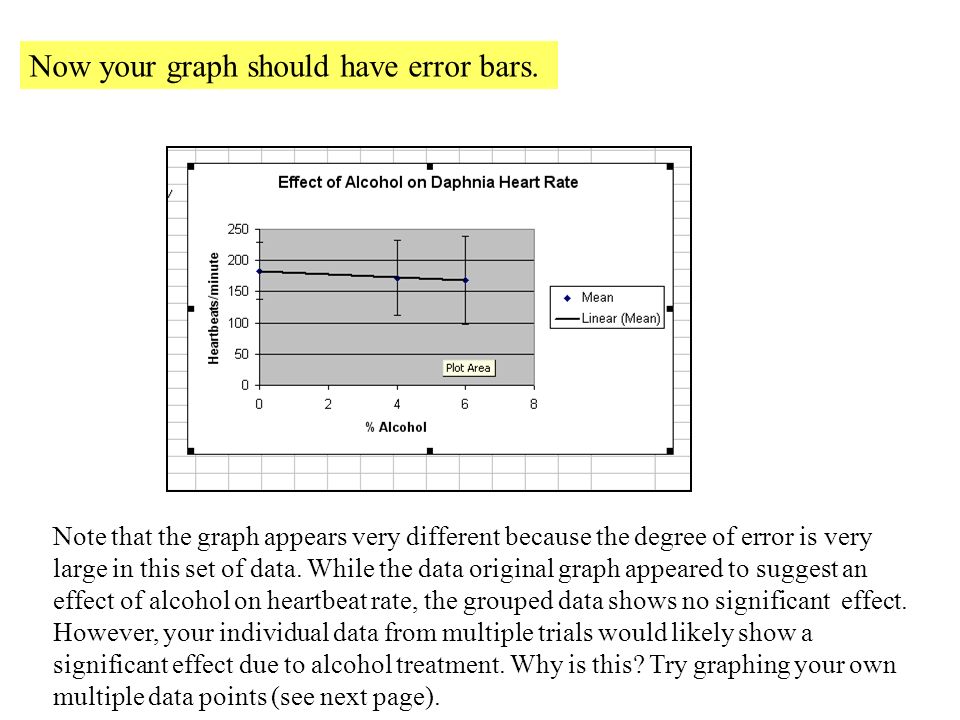 Now your graph should have error bars.

Effect of Alcohol on Daphnia Heart Rate

Heartbeats/minute

250
200
150
100
50
0

0 2 4 6 8

% Alcohol

Plot Area

Mean
Linear (Mean)

Note that the graph appears very different because the degree of error is very large in this set of data. While the data original graph appeared to suggest an effect of alcohol on heartbeat rate, the grouped data shows no significant effect. However, your individual data from multiple trials would likely show a significant effect due to alcohol treatment. Why is this? Try graphing your own multiple data points (see next page).